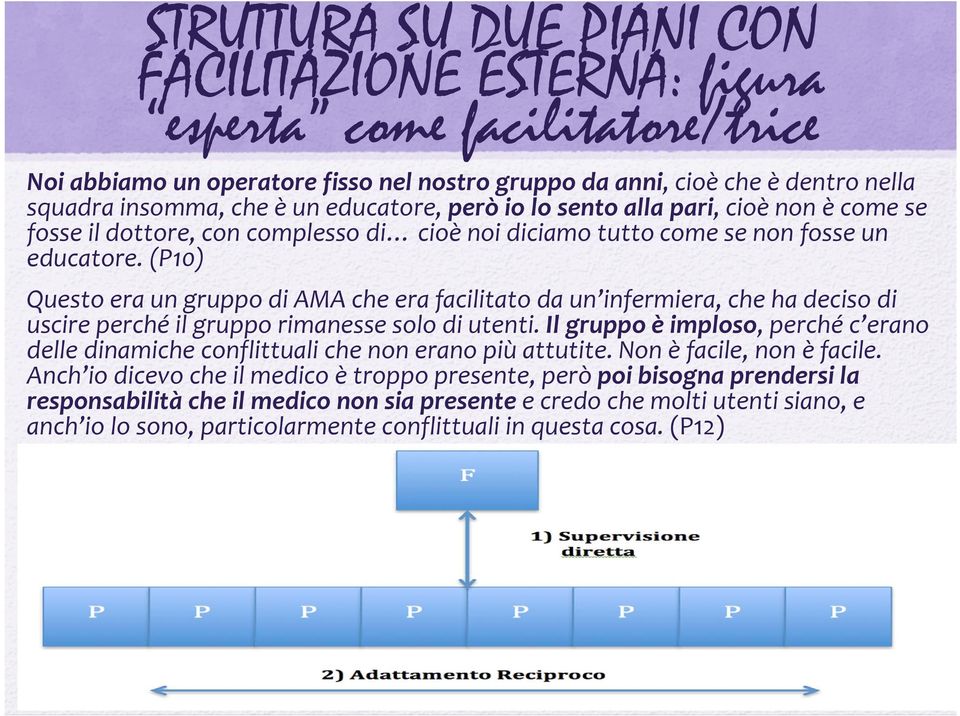 STRUTTURA SU DUE PIANI CON FACILITAZIONE ESTERNA: figura "esperta" come facilitatore/trice

Noi abbiamo un operatore fisso nel nostro gruppo da anni, cioè che è dentro nella squadra insomma, che è un educatore, però io lo sento alla pari, cioè non è come se fosse il dottore, con complesso di… cioè noi diciamo tutto come se non fosse un educatore. (P10)

Questo era un gruppo di AMA che era facilitato da un'infermiera, che ha deciso di uscire perché il gruppo rimanesse solo di utenti. Il gruppo è imploso, perché c'erano delle dinamiche conflittuali che non erano più attutite. Non è facile, non è facile. Anch'io dicevo che il medico è troppo presente, però poi bisogna prendersi la responsabilità che il medico non sia presente e credo che molti utenti siano, e anch'io lo sono, particolarmente conflittuali in questa cosa. (P12)

F

1) Supervisione diretta

P P P P P P P P

2) Adattamento Reciproco